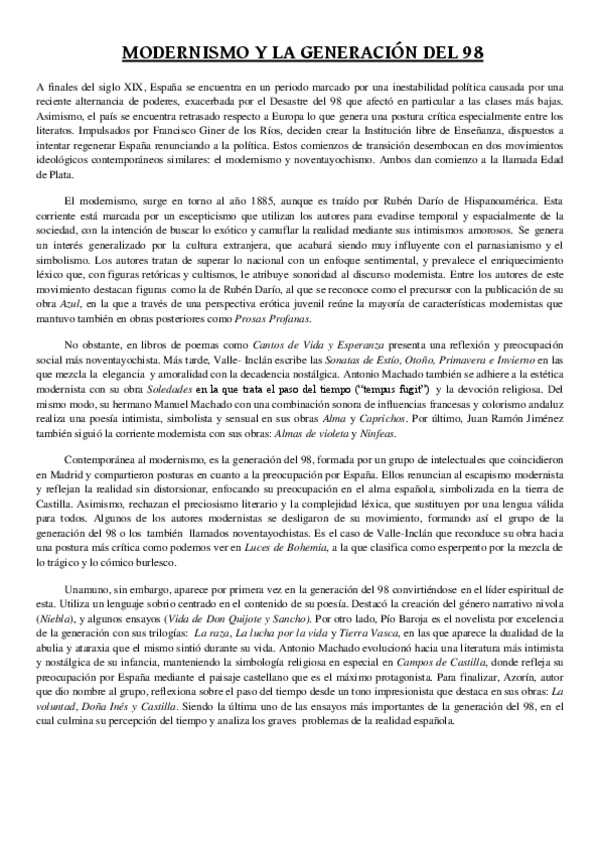 MODERNISMO Y LA GENERACIÓN DEL 98

A finales del siglo XIX, España se encuentra en un periodo marcado por una inestabilidad política causada por una reciente alternancia de poderes, exacerbada por el Desastre del 98 que afectó en particular a las clases más bajas. Asimismo, el país se encuentra retrasado respecto a Europa lo que genera una postura crítica especialmente entre los literatos. Impulsados por Francisco Giner de los Ríos, deciden crear la Institución libre de Enseñanza, dispuestos a intentar regenerar España renunciando a la política. Estos comienzos de transición desembocan en dos movimientos ideológicos contemporáneos similares: el modernismo y noventayochismo. Ambos dan comienzo a la llamada Edad de Plata.

El modernismo, surge en torno al año 1885, aunque es traído por Rubén Darío de Hispanoamérica. Esta corriente está marcada por un escepticismo que utilizan los autores para evadirse temporal y espacialmente de la sociedad, con la intención de buscar lo exótico y camuflar la realidad mediante sus intimismos amorosos. Se genera un interés generalizado por la cultura extranjera, que acabará siendo muy influyente con el parnasianismo y el simbolismo. Los autores tratan de superar lo nacional con un enfoque sentimental, y prevalece el enriquecimiento léxico que, con figuras retóricas y cultismos, le atribuye sonoridad al discurso modernista. Entre los autores de este movimiento destacan figuras como la de Rubén Darío, al que se reconoce como el precursor con la publicación de su obra Azul, en la que a través de una perspectiva erótica juvenil reúne la mayoría de características modernistas que mantuvo también en obras posteriores como Prosas Profanas.

No obstante, en libros de poemas como Cantos de Vida y Esperanza presenta una reflexión y preocupación social más noventayochista. Más tarde, Valle- Inclán escribe las Sonatas de Estío, Otoño, Primavera e Invierno en las que mezcla la elegancia y amoralidad con la decadencia nostálgica. Antonio Machado también se adhiere a la estética modernista con su obra Soledades en la que trata el paso del tiempo ("tempus fugit") y la devoción religiosa. Del mismo modo, su hermano Manuel Machado con una combinación sonora de influencias francesas y colorismo andaluz realiza una poesía intimista, simbolista y sensual en sus obras Alma y Caprichos. Por último, Juan Ramón Jiménez también siguió la corriente modernista con sus obras: Almas de violeta y Ninfeas.

Contemporánea al modernismo, es la generación del 98, formada por un grupo de intelectuales que coincidieron en Madrid y compartieron posturas en cuanto a la preocupación por España. Ellos renuncian al escapismo modernista y reflejan la realidad sin distorsionar, enfocando su preocupación en el alma española, simbolizada en la tierra de Castilla. Asimismo, rechazan el preciosismo literario y la complejidad léxica, que sustituyen por una lengua válida para todos. Algunos de los autores modernistas se desligaron de su movimiento, formando así el grupo de la generación del 98 o los también llamados noventayochistas. Es el caso de Valle-Inclán que reconduce su obra hacia una postura más crítica como podemos ver en Luces de Bohemia, a la que clasifica como esperpento por la mezcla de lo trágico y lo cómico burlesco.

Unamuno, sin embargo, aparece por primera vez en la generación del 98 convirtiéndose en el líder espiritual de esta. Utiliza un lenguaje sobrio centrado en el contenido de su poesía. Destacó la creación del género narrativo nivola (Niebla), y algunos ensayos (Vida de Don Quijote y Sancho). Por otro lado, Pío Baroja es el novelista por excelencia de la generación con sus trilogías: La raza, La lucha por la vida y Tierra Vasca, en las que aparece la dualidad de la abulia y ataraxia que el mismo sintió durante su vida. Antonio Machado evolucionó hacia una literatura más intimista y nostálgica de su infancia, manteniendo la simbología religiosa en especial en Campos de Castilla, donde refleja su preocupación por España mediante el paisaje castellano que es el máximo protagonista. Para finalizar, Azorín, autor que dio nombre al grupo, reflexiona sobre el paso del tiempo desde un tono impresionista que destaca en sus obras: La voluntad, Doña Inés y Castilla. Siendo la última uno de las ensayos más importantes de la generación del 98, en el cual culmina su percepción del tiempo y analiza los graves problemas de la realidad española.